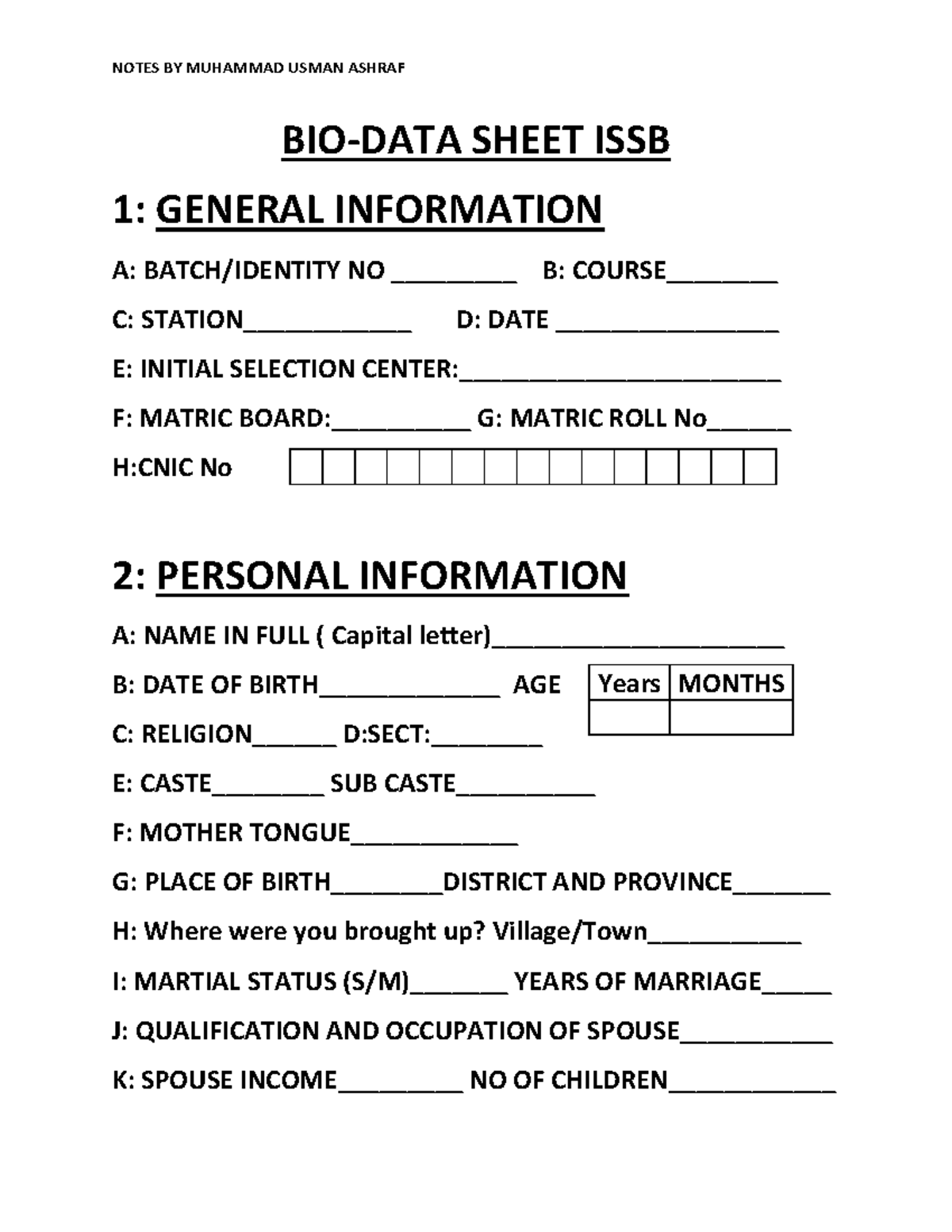 NOTES BY MUHAMMAD USMAN ASHRAF

BIO-DATA SHEET ISSB

1: GENERAL INFORMATION

A: BATCH/IDENTITY NO _________ B: COURSE________

C: STATION____________ D: DATE ________________

E: INITIAL SELECTION CENTER:_______________________

F: MATRIC BOARD:__________ G: MATRIC ROLL No______

H:CNIC No

2: PERSONAL INFORMATION

A: NAME IN FULL ( Capital letter)_____________________

B: DATE OF BIRTH_____________ AGE

| Years | MONTHS |
|---|---|
| | |

C: RELIGION______ D:SECT:________

E: CASTE________ SUB CASTE__________

F: MOTHER TONGUE____________

G: PLACE OF BIRTH________DISTRICT AND PROVINCE_______

H: Where were you brought up? Village/Town___________

I: MARTIAL STATUS (S/M)_______ YEARS OF MARRIAGE_____

J: QUALIFICATION AND OCCUPATION OF SPOUSE___________

K: SPOUSE INCOME_________ NO OF CHILDREN____________